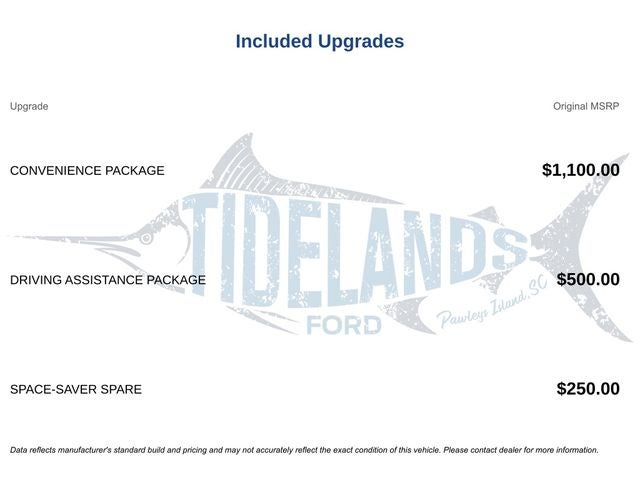 Included Upgrades

| Upgrade | Original MSRP |
|---|---|
| CONVENIENCE PACKAGE | $1,100.00 |
| DRIVING ASSISTANCE PACKAGE | $500.00 |
| SPACE-SAVER SPARE | $250.00 |

TIDELANDS
FORD
Pawleys Island, SC

Data reflects manufacturer's standard build and pricing and may not accurately reflect the exact condition of this vehicle. Please contact dealer for more information.